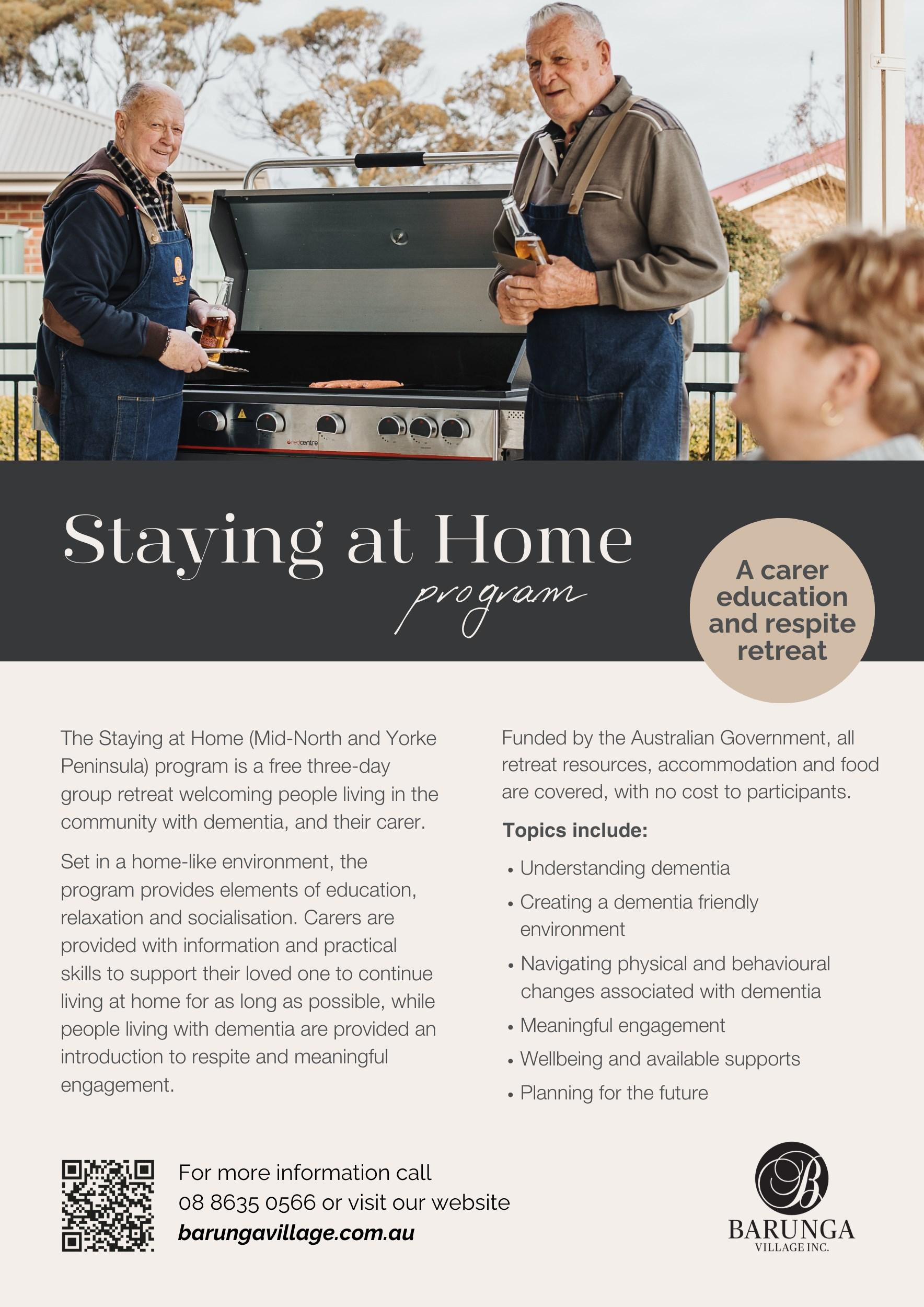 Staying at Home
program

A carer education and respite retreat

The Staying at Home (Mid-North and Yorke Peninsula) program is a free three-day group retreat welcoming people living in the community with dementia, and their carer.

Set in a home-like environment, the program provides elements of education, relaxation and socialisation. Carers are provided with information and practical skills to support their loved one to continue living at home for as long as possible, while people living with dementia are provided an introduction to respite and meaningful engagement.

Funded by the Australian Government, all retreat resources, accommodation and food are covered, with no cost to participants.

Topics include:

• Understanding dementia
• Creating a dementia friendly environment
• Navigating physical and behavioural changes associated with dementia
• Meaningful engagement
• Wellbeing and available supports
• Planning for the future

For more information call
08 8635 0566 or visit our website
barungavillage.com.au

B
BARUNGA
VILLAGE INC.